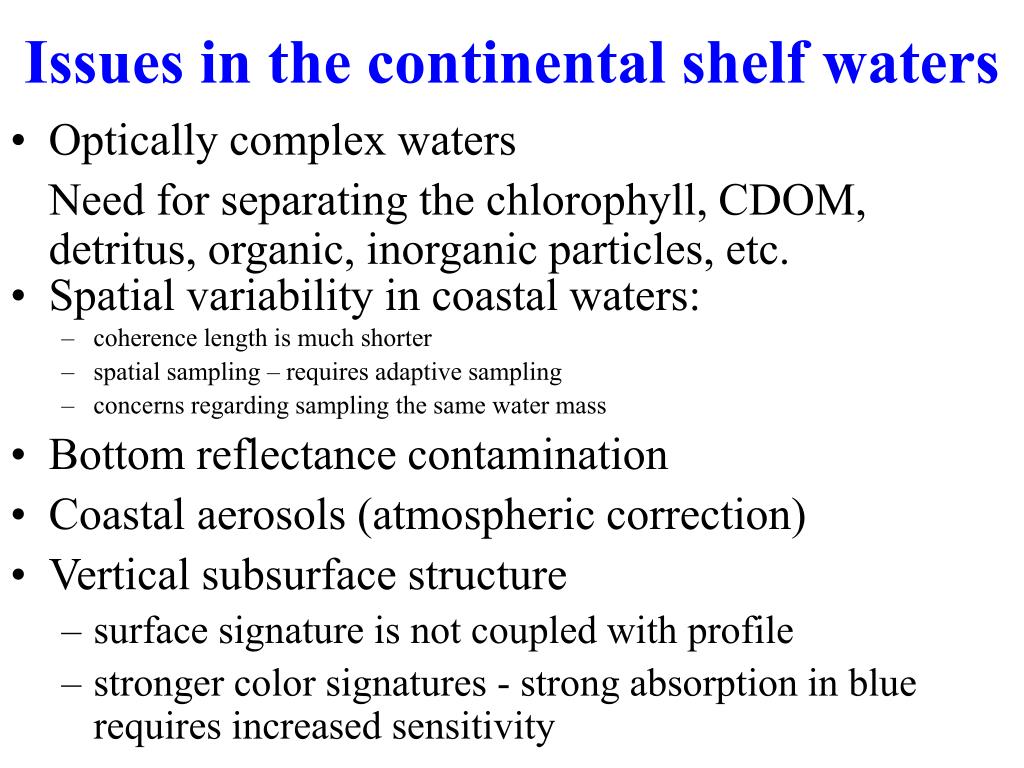 Issues in the continental shelf waters

• Optically complex waters

Need for separating the chlorophyll, CDOM, detritus, organic, inorganic particles, etc.

• Spatial variability in coastal waters:
– coherence length is much shorter
– spatial sampling – requires adaptive sampling
– concerns regarding sampling the same water mass

• Bottom reflectance contamination
• Coastal aerosols (atmospheric correction)
• Vertical subsurface structure
– surface signature is not coupled with profile
– stronger color signatures - strong absorption in blue requires increased sensitivity